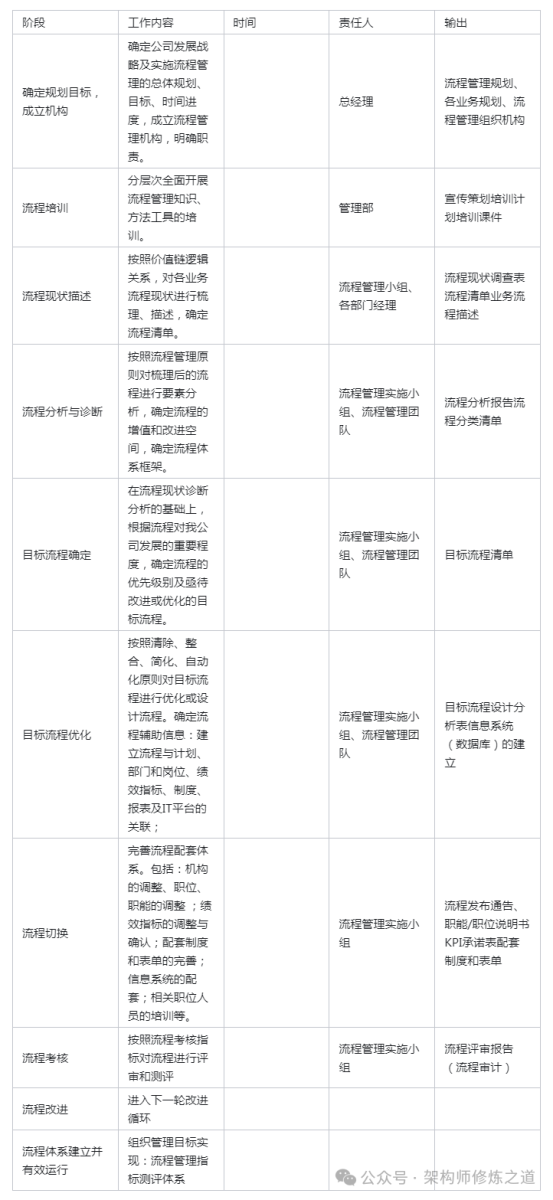 | 阶段 | 工作内容 | 时间 | 责任人 | 输出 |
|---|---|---|---|---|
| 确定规划目标，成立机构 | 确定公司发展战略及实施流程管理的总体规划、目标、时间进度，成立流程管理机构，明确职责。 | | 总经理 | 流程管理规划、各业务规划、流程管理组织机构 |
| 流程培训 | 分层次全面开展流程管理知识、方法工具的培训。 | | 管理部 | 宣传策划培训计划培训课件 |
| 流程现状描述 | 按照价值链逻辑关系，对各业务流程现状进行梳理、描述，确定流程清单。 | | 流程管理小组、各部门经理 | 流程现状调查表流程清单业务流程描述 |
| 流程分析与诊断 | 按照流程管理原则对梳理后的流程进行要素分析，确定流程的增值和改进空间，确定流程体系框架。 | | 流程管理实施小组、流程管理团队 | 流程分析报告流程分类清单 |
| 目标流程确定 | 在流程现状诊断分析的基础上，根据流程对我公司发展的重要程度，确定流程的优先级别及亟待改进或优化的目标流程。 | | 流程管理实施小组、流程管理团队 | 目标流程清单 |
| 目标流程优化 | 按照清除、整合、简化、自动化原则对目标流程进行优化或设计流程。确定流程辅助信息：建立流程与计划、部门和岗位、绩效指标、制度、报表及IT平台的关联； | | 流程管理实施小组、流程管理团队 | 目标流程设计分析表信息系统（数据库）的建立 |
| 流程切换 | 完善流程配套体系。包括：机构的调整、职位、职能的调整；绩效指标的调整与确认；配套制度和表单的完善；信息系统的配套；相关职位人员的培训等。 | | 流程管理实施小组 | 流程发布通告、职能/职位说明书KPI承诺表配套制度和表单 |
| 流程考核 | 按照流程考核指标对流程进行评审和测评 | | 流程管理实施小组 | 流程评审报告（流程审计） |
| 流程改进 | 进入下一轮改进循环 | | | |
| 流程体系建立并有效运行 | 组织管理目标实现：流程管理指标测评体系 | | | |

公众号 · 架构师修炼之道